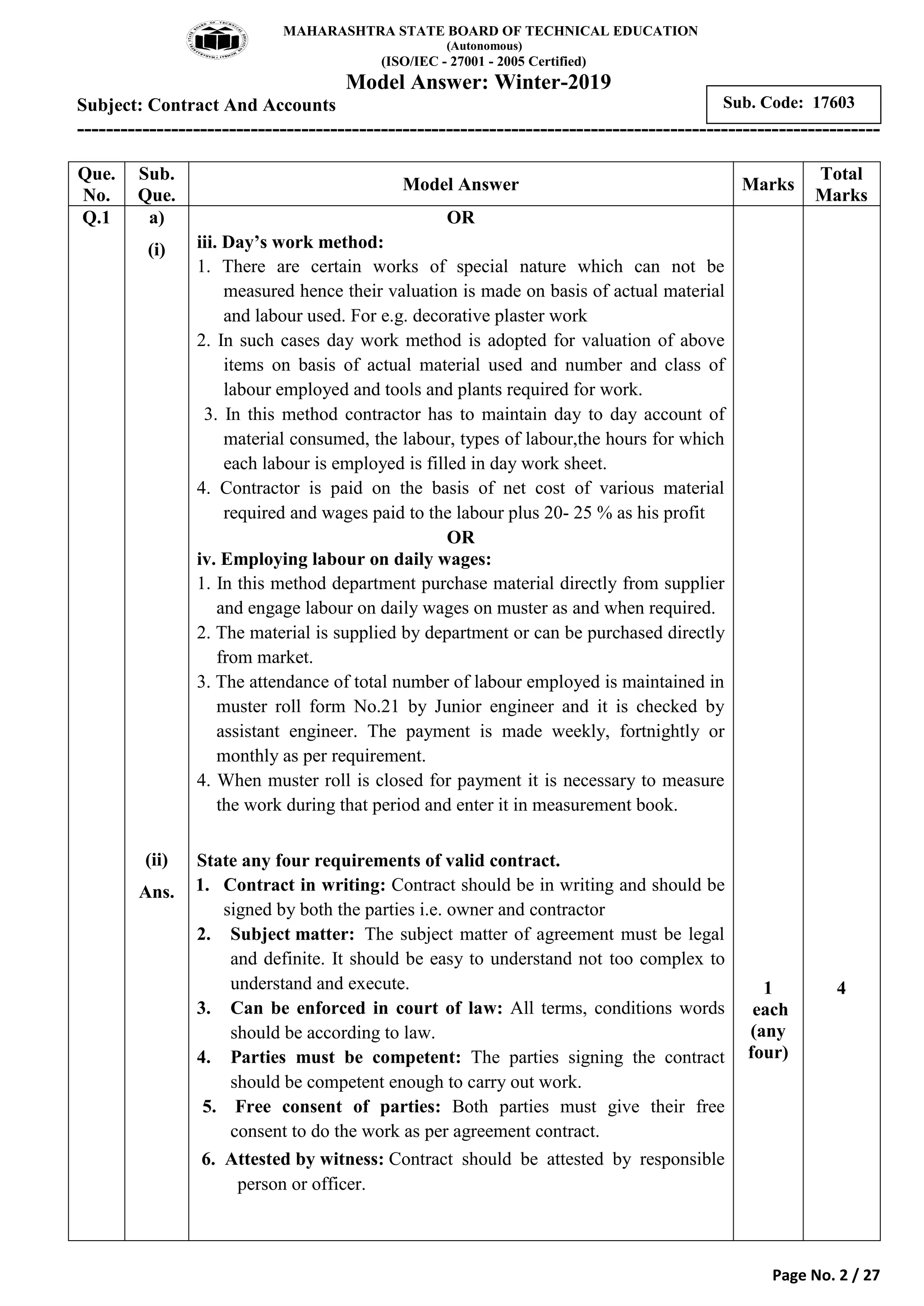 MAHARASHTRA STATE BOARD OF TECHNICAL EDUCATION
(Autonomous)
(ISO/IEC - 27001 - 2005 Certified)
Model Answer: Winter-2019
Subject: Contract And Accounts
Sub. Code: 17603

| Que. No. | Sub. Que. | Model Answer | Marks | Total Marks |
|---|---|---|---|---|
| Q.1 | a) (i) | OR<br>iii. Day's work method:<br>1. There are certain works of special nature which can not be measured hence their valuation is made on basis of actual material and labour used. For e.g. decorative plaster work<br>2. In such cases day work method is adopted for valuation of above items on basis of actual material used and number and class of labour employed and tools and plants required for work.<br>3. In this method contractor has to maintain day to day account of material consumed, the labour, types of labour,the hours for which each labour is employed is filled in day work sheet.<br>4. Contractor is paid on the basis of net cost of various material required and wages paid to the labour plus 20- 25 % as his profit<br>OR<br>iv. Employing labour on daily wages:<br>1. In this method department purchase material directly from supplier and engage labour on daily wages on muster as and when required.<br>2. The material is supplied by department or can be purchased directly from market.<br>3. The attendance of total number of labour employed is maintained in muster roll form No.21 by Junior engineer and it is checked by assistant engineer. The payment is made weekly, fortnightly or monthly as per requirement.<br>4. When muster roll is closed for payment it is necessary to measure the work during that period and enter it in measurement book. | | |
| | (ii) Ans. | State any four requirements of valid contract.<br>1. Contract in writing: Contract should be in writing and should be signed by both the parties i.e. owner and contractor<br>2. Subject matter: The subject matter of agreement must be legal and definite. It should be easy to understand not too complex to understand and execute.<br>3. Can be enforced in court of law: All terms, conditions words should be according to law.<br>4. Parties must be competent: The parties signing the contract should be competent enough to carry out work.<br>5. Free consent of parties: Both parties must give their free consent to do the work as per agreement contract.<br>6. Attested by witness: Contract should be attested by responsible person or officer. | 1 each (any four) | 4 |

Page No. 2 / 27